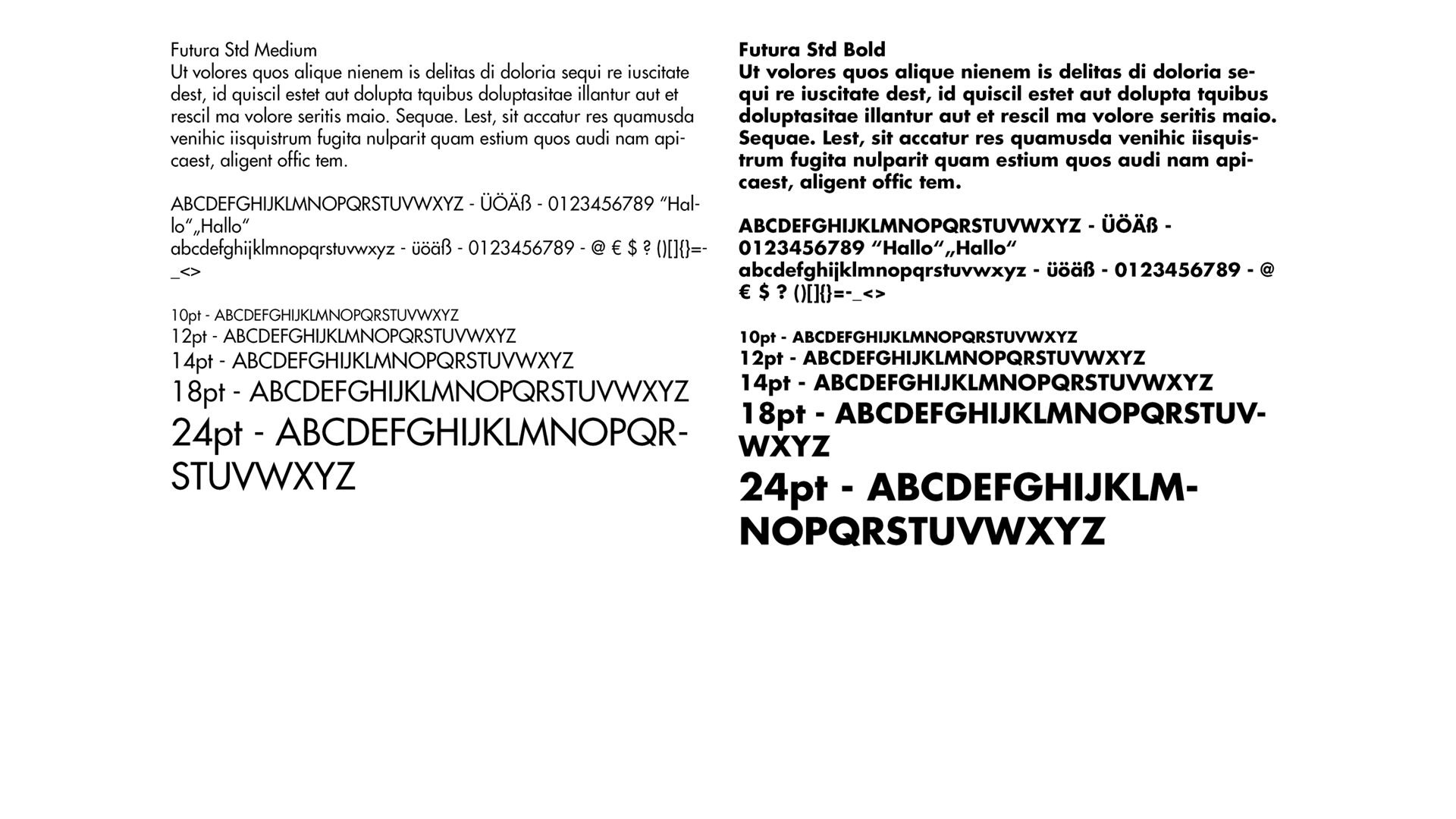 Futura Std Medium
Ut volores quos alique nienem is delitas di doloria sequi re iuscitate dest, id quiscil estet aut dolupta tquibus doluptasitae illantur aut et rescil ma volore seritis maio. Sequae. Lest, sit accatur res quamusda venihic iisquistrum fugita nulparit quam estium quos audi nam apicaest, aligent offic tem.

ABCDEFGHIJKLMNOPQRSTUVWXYZ - ÜÖÄß - 0123456789 “Hallo“„Hallo“
abcdefghijklmnopqrstuvwxyz - üöäß - 0123456789 - @ € $ ? ()[]{}=-_<>

10pt - ABCDEFGHIJKLMNOPQRSTUVWXYZ
12pt - ABCDEFGHIJKLMNOPQRSTUVWXYZ
14pt - ABCDEFGHIJKLMNOPQRSTUVWXYZ
18pt - ABCDEFGHIJKLMNOPQRSTUVWXYZ
24pt - ABCDEFGHIJKLMNOPQRSTUVWXYZ

Futura Std Bold
Ut volores quos alique nienem is delitas di doloria sequi re iuscitate dest, id quiscil estet aut dolupta tquibus doluptasitae illantur aut et rescil ma volore seritis maio. Sequae. Lest, sit accatur res quamusda venihic iisquistrum fugita nulparit quam estium quos audi nam apicaest, aligent offic tem.

ABCDEFGHIJKLMNOPQRSTUVWXYZ - ÜÖÄß - 0123456789 “Hallo“„Hallo“
abcdefghijklmnopqrstuvwxyz - üöäß - 0123456789 - @ € $ ? ()[]{}=-_<>

10pt - ABCDEFGHIJKLMNOPQRSTUVWXYZ
12pt - ABCDEFGHIJKLMNOPQRSTUVWXYZ
14pt - ABCDEFGHIJKLMNOPQRSTUVWXYZ
18pt - ABCDEFGHIJKLMNOPQRSTUVWXYZ
24pt - ABCDEFGHIJKLMNOPQRSTUVWXYZ